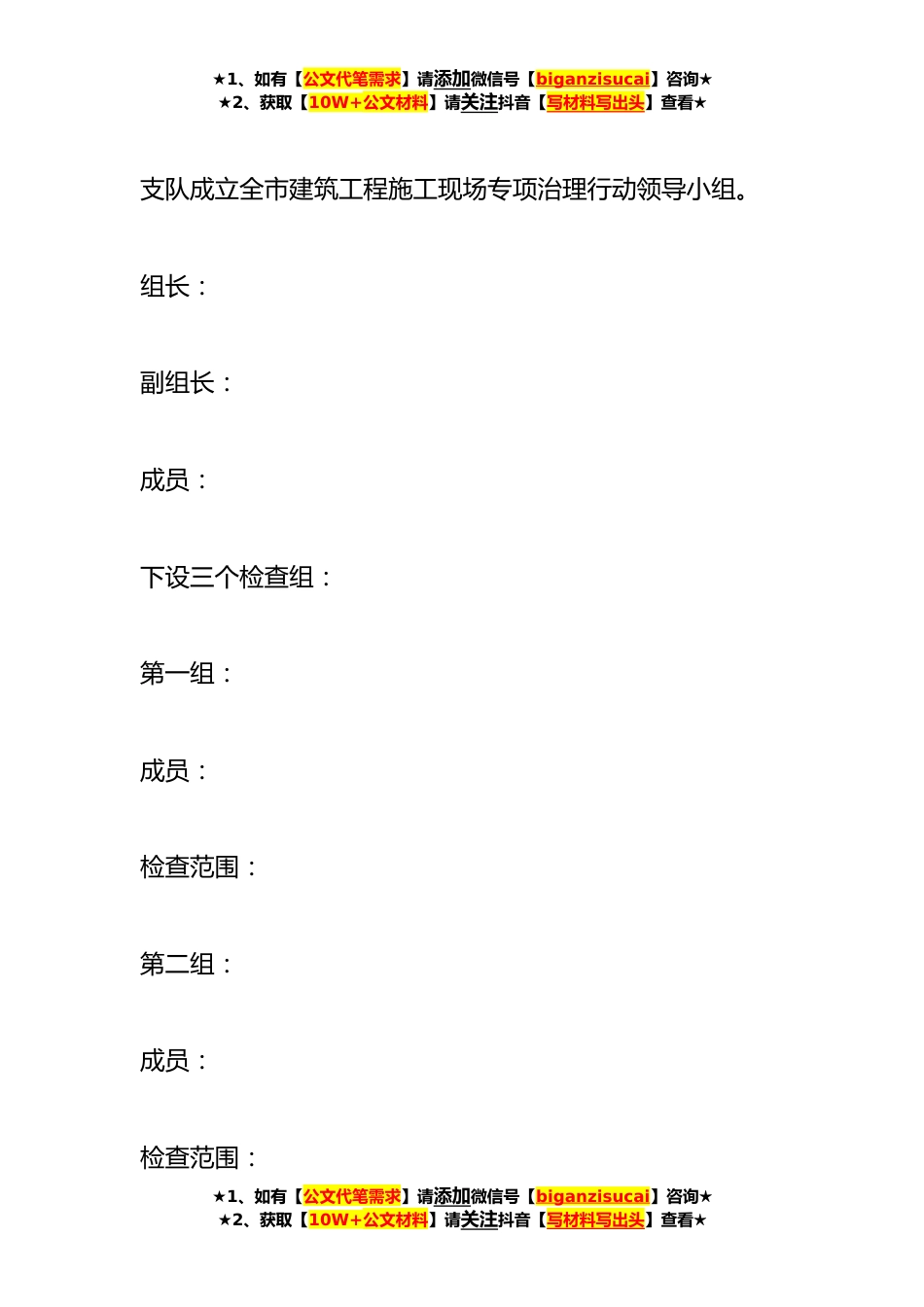 ★1、如有【公文代笔需求】请添加微信号【biganzisucai】咨询★
★2、获取【10W+公文材料】请关注抖音【写材料写出头】查看★

支队成立全市建筑工程施工现场专项治理行动领导小组。

组长：

副组长：

成员：

下设三个检查组：

第一组：

成员：

检查范围：

第二组：

成员：

检查范围：

★1、如有【公文代笔需求】请添加微信号【biganzisucai】咨询★
★2、获取【10W+公文材料】请关注抖音【写材料写出头】查看★